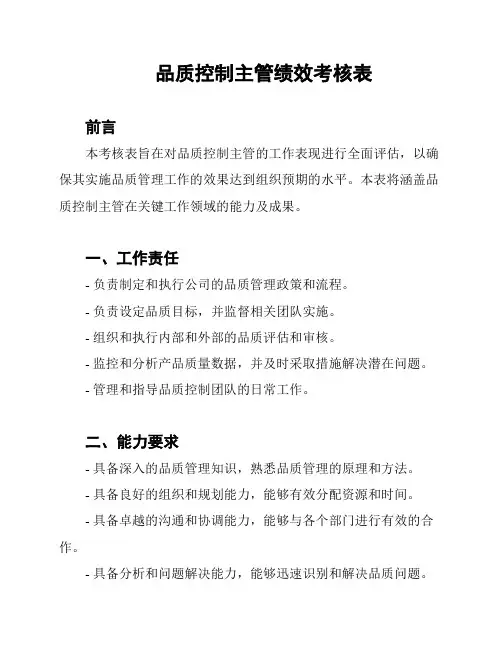 品质控制主管绩效考核表

前言

本考核表旨在对品质控制主管的工作表现进行全面评估，以确保其实施品质管理工作的效果达到组织预期的水平。本表将涵盖品质控制主管在关键工作领域的能力及成果。

一、工作责任

- 负责制定和执行公司的品质管理政策和流程。

- 负责设定品质目标，并监督相关团队实施。

- 组织和执行内部和外部的品质评估和审核。

- 监控和分析产品质量数据，并及时采取措施解决潜在问题。

- 管理和指导品质控制团队的日常工作。

二、能力要求

- 具备深入的品质管理知识，熟悉品质管理的原理和方法。

- 具备良好的组织和规划能力，能够有效分配资源和时间。

- 具备卓越的沟通和协调能力，能够与各个部门进行有效的合作。

- 具备分析和问题解决能力，能够迅速识别和解决品质问题。